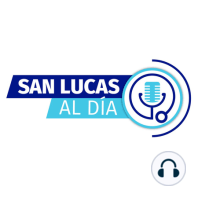 SAN LUCAS
AL DÍA